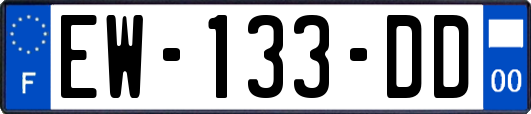 F

EW-133-DD

00